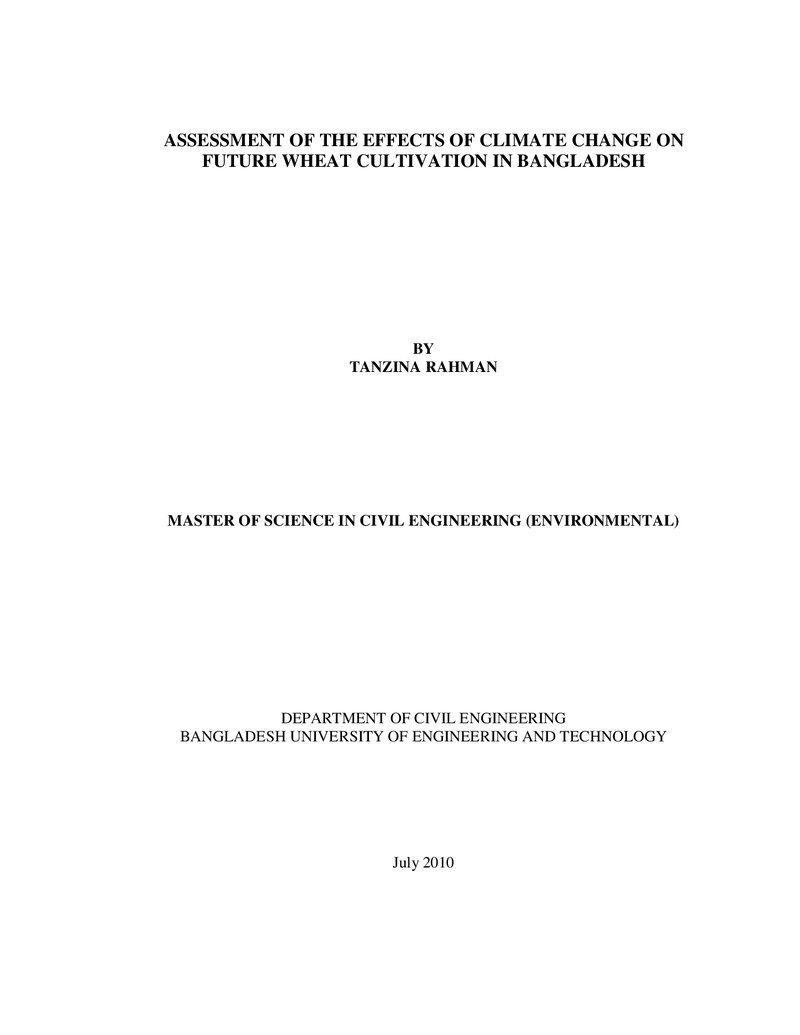 ASSESSMENT OF THE EFFECTS OF CLIMATE CHANGE ON FUTURE WHEAT CULTIVATION IN BANGLADESH

BY
TANZINA RAHMAN

MASTER OF SCIENCE IN CIVIL ENGINEERING (ENVIRONMENTAL)

DEPARTMENT OF CIVIL ENGINEERING
BANGLADESH UNIVERSITY OF ENGINEERING AND TECHNOLOGY

July 2010